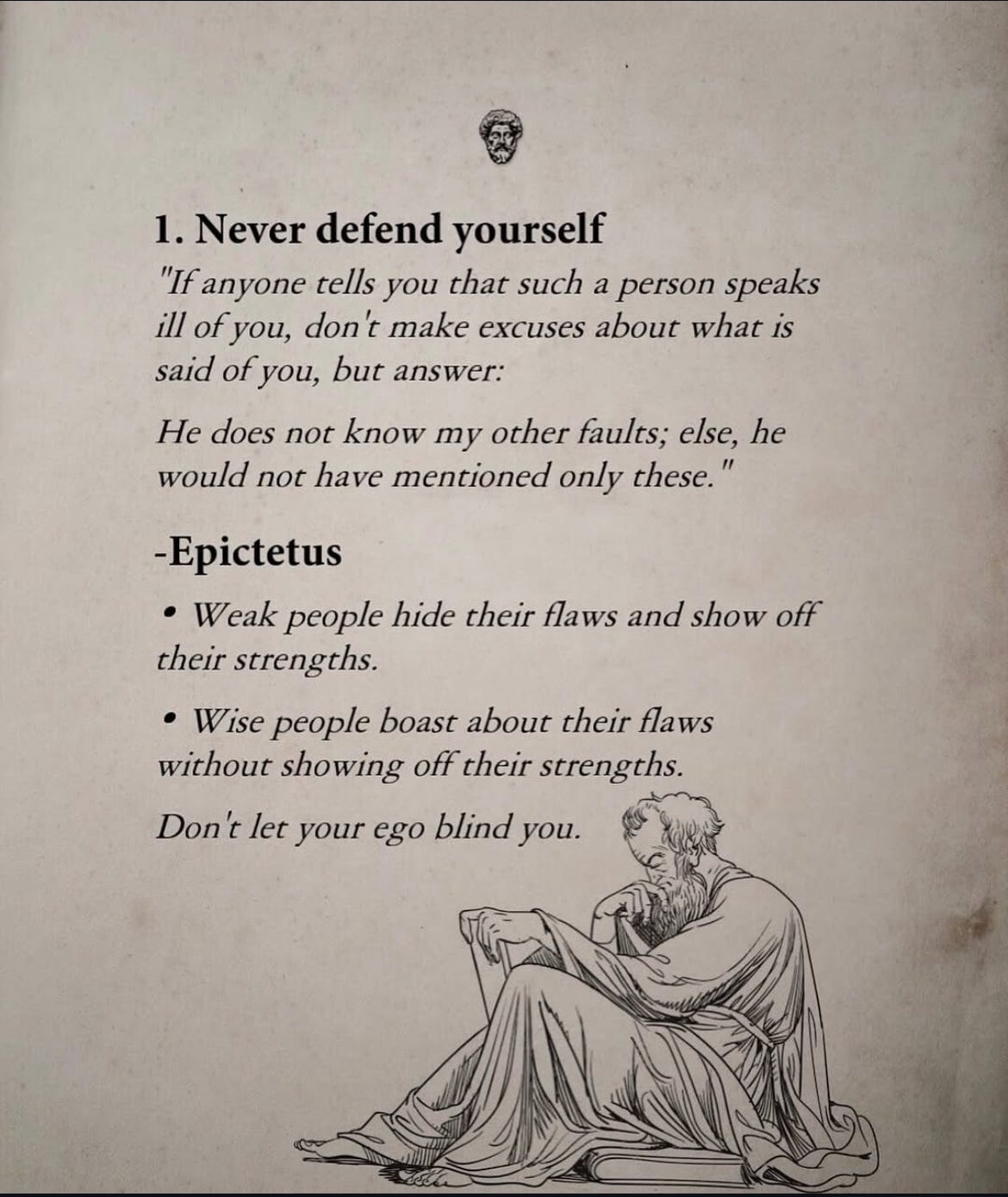 1. Never defend yourself

"If anyone tells you that such a person speaks ill of you, don't make excuses about what is said of you, but answer:

He does not know my other faults; else, he would not have mentioned only these."

-Epictetus

• Weak people hide their flaws and show off their strengths.

• Wise people boast about their flaws without showing off their strengths.

Don't let your ego blind you.